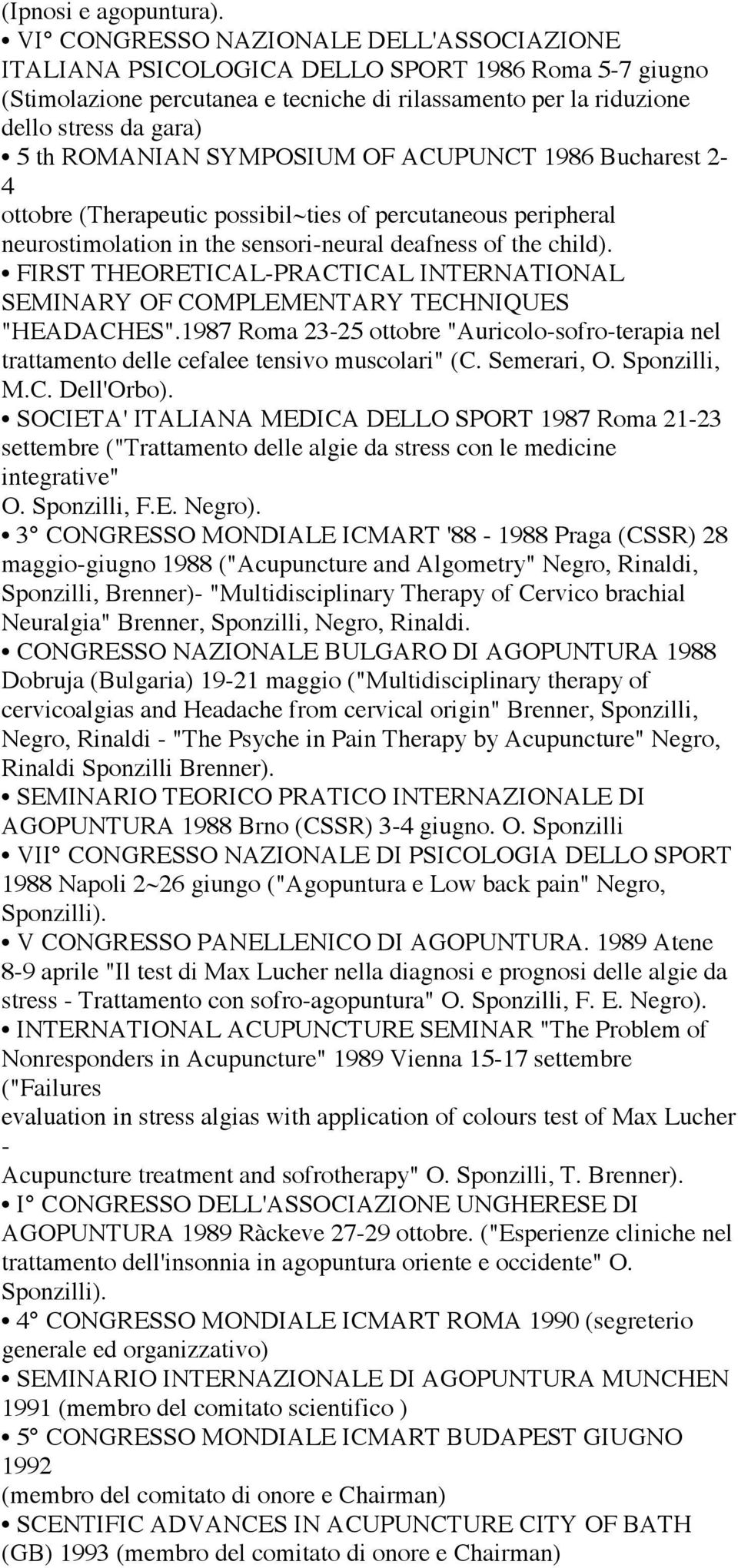 (Ipnosi e agopuntura).
• VI° CONGRESSO NAZIONALE DELL'ASSOCIAZIONE ITALIANA PSICOLOGICA DELLO SPORT 1986 Roma 5-7 giugno (Stimolazione percutanea e tecniche di rilassamento per la riduzione dello stress da gara)
• 5 th ROMANIAN SYMPOSIUM OF ACUPUNCT 1986 Bucharest 2-4
ottobre (Therapeutic possibil~ties of percutaneous peripheral neurostimolation in the sensori-neural deafness of the child).
• FIRST THEORETICAL-PRACTICAL INTERNATIONAL SEMINARY OF COMPLEMENTARY TECHNIQUES "HEADACHES".1987 Roma 23-25 ottobre "Auricolo-sofro-terapia nel trattamento delle cefalee tensivo muscolari" (C. Semerari, O. Sponzilli, M.C. Dell'Orbo).
• SOCIETA' ITALIANA MEDICA DELLO SPORT 1987 Roma 21-23 settembre ("Trattamento delle algie da stress con le medicine integrative"
O. Sponzilli, F.E. Negro).
• 3° CONGRESSO MONDIALE ICMART '88 - 1988 Praga (CSSR) 28 maggio-giugno 1988 ("Acupuncture and Algometry" Negro, Rinaldi, Sponzilli, Brenner)- "Multidisciplinary Therapy of Cervico brachial Neuralgia" Brenner, Sponzilli, Negro, Rinaldi.
• CONGRESSO NAZIONALE BULGARO DI AGOPUNTURA 1988 Dobruja (Bulgaria) 19-21 maggio ("Multidisciplinary therapy of cervicoalgias and Headache from cervical origin" Brenner, Sponzilli, Negro, Rinaldi - "The Psyche in Pain Therapy by Acupuncture" Negro, Rinaldi Sponzilli Brenner).
• SEMINARIO TEORICO PRATICO INTERNAZIONALE DI AGOPUNTURA 1988 Brno (CSSR) 3-4 giugno. O. Sponzilli
• VII° CONGRESSO NAZIONALE DI PSICOLOGIA DELLO SPORT 1988 Napoli 2~26 giungo ("Agopuntura e Low back pain" Negro, Sponzilli).
• V CONGRESSO PANELLENICO DI AGOPUNTURA. 1989 Atene 8-9 aprile "Il test di Max Lucher nella diagnosi e prognosi delle algie da stress - Trattamento con sofro-agopuntura" O. Sponzilli, F. E. Negro).
• INTERNATIONAL ACUPUNCTURE SEMINAR "The Problem of Nonresponders in Acupuncture" 1989 Vienna 15-17 settembre ("Failures
evaluation in stress algias with application of colours test of Max Lucher -
Acupuncture treatment and sofrotherapy" O. Sponzilli, T. Brenner).
• I° CONGRESSO DELL'ASSOCIAZIONE UNGHERESE DI AGOPUNTURA 1989 Ràckeve 27-29 ottobre. ("Esperienze cliniche nel trattamento dell'insonnia in agopuntura oriente e occidente" O. Sponzilli).
• 4° CONGRESSO MONDIALE ICMART ROMA 1990 (segreterio generale ed organizzativo)
• SEMINARIO INTERNAZIONALE DI AGOPUNTURA MUNCHEN 1991 (membro del comitato scientifico )
• 5° CONGRESSO MONDIALE ICMART BUDAPEST GIUGNO 1992
(membro del comitato di onore e Chairman)
• SCENTIFIC ADVANCES IN ACUPUNCTURE CITY OF BATH (GB) 1993 (membro del comitato di onore e Chairman)